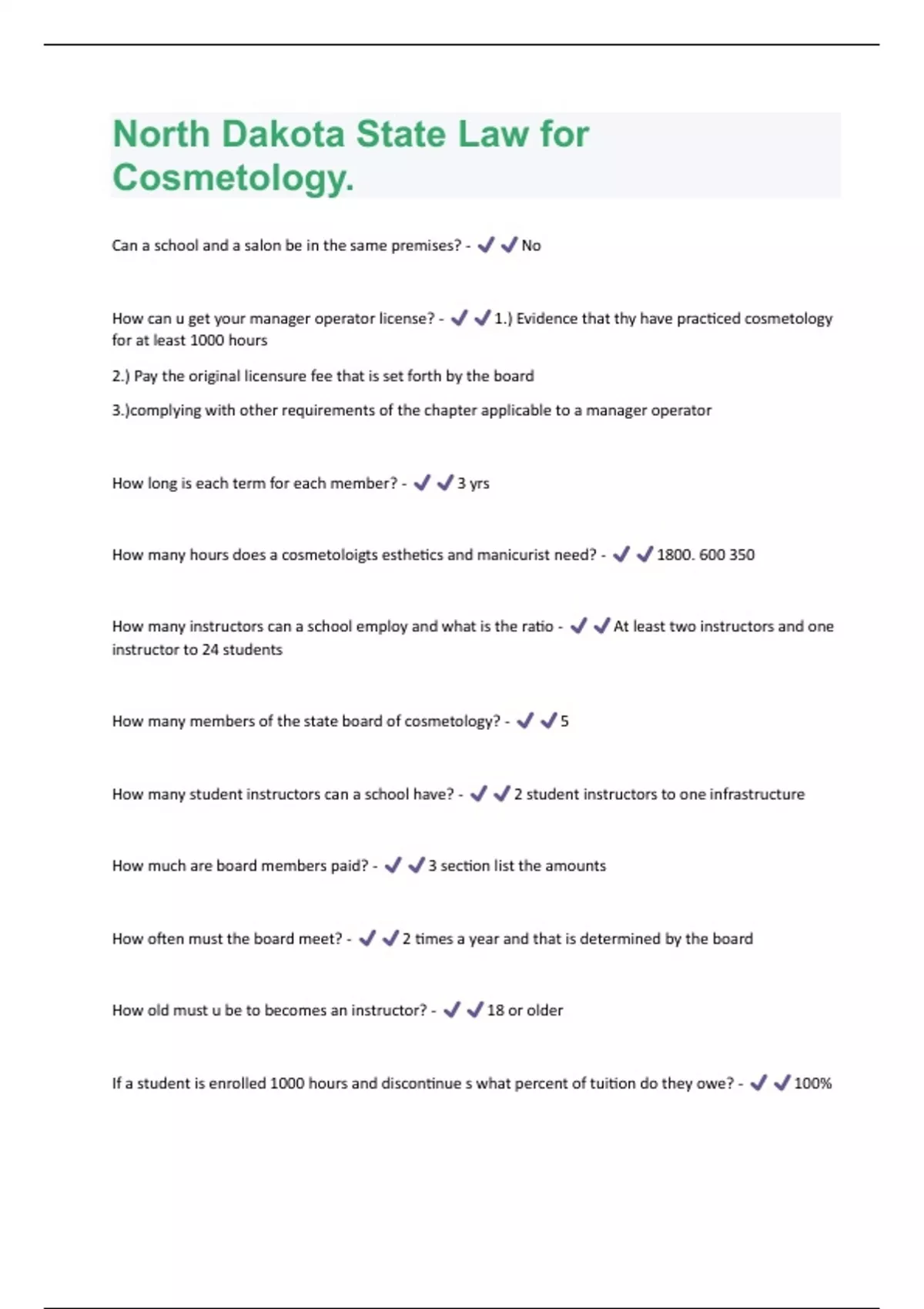 North Dakota State Law for Cosmetology.

Can a school and a salon be in the same premises? - ✔✔No

How can u get your manager operator license? - ✔✔1.) Evidence that thy have practiced cosmetology for at least 1000 hours

2.) Pay the original licensure fee that is set forth by the board

3.)complying with other requirements of the chapter applicable to a manager operator

How long is each term for each member? - ✔✔3 yrs

How many hours does a cosmetoloigts esthetics and manicurist need? - ✔✔1800. 600 350

How many instructors can a school employ and what is the ratio - ✔✔At least two instructors and one instructor to 24 students

How many members of the state board of cosmetology? - ✔✔5

How many student instructors can a school have? - ✔✔2 student instructors to one infrastructure

How much are board members paid? - ✔✔3 section list the amounts

How often must the board meet? - ✔✔2 times a year and that is determined by the board

How old must u be to becomes an instructor? - ✔✔18 or older

If a student is enrolled 1000 hours and discontinue s what percent of tuition do they owe? - ✔✔100%